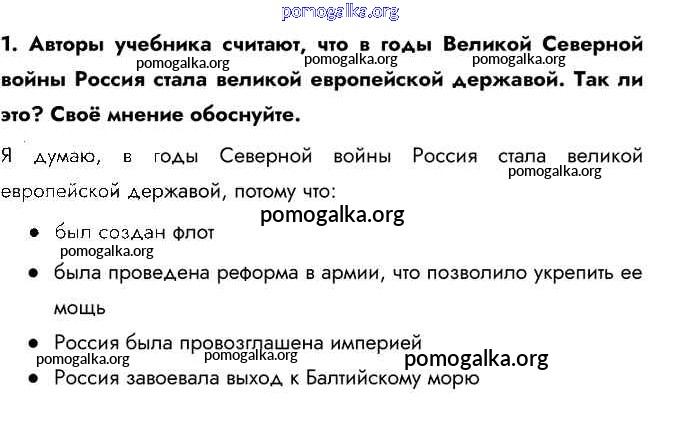 pomogalka.org

1. Авторы учебника считают, что в годы Великой Северной войны Россия стала великой европейской державой. Так ли это? Своё мнение обоснуйте.

pomogalka.org pomogalka.org pomogalka.org

Я думаю, в годы Северной войны Россия стала великой европейской державой, потому что:

pomogalka.org

pomogalka.org

• был создан флот

pomogalka.org

• была проведена реформа в армии, что позволило укрепить ее мощь

• Россия была провозглашена империей

pomogalka.org pomogalka.org pomogalka.org

• Россия завоевала выход к Балтийскому морю